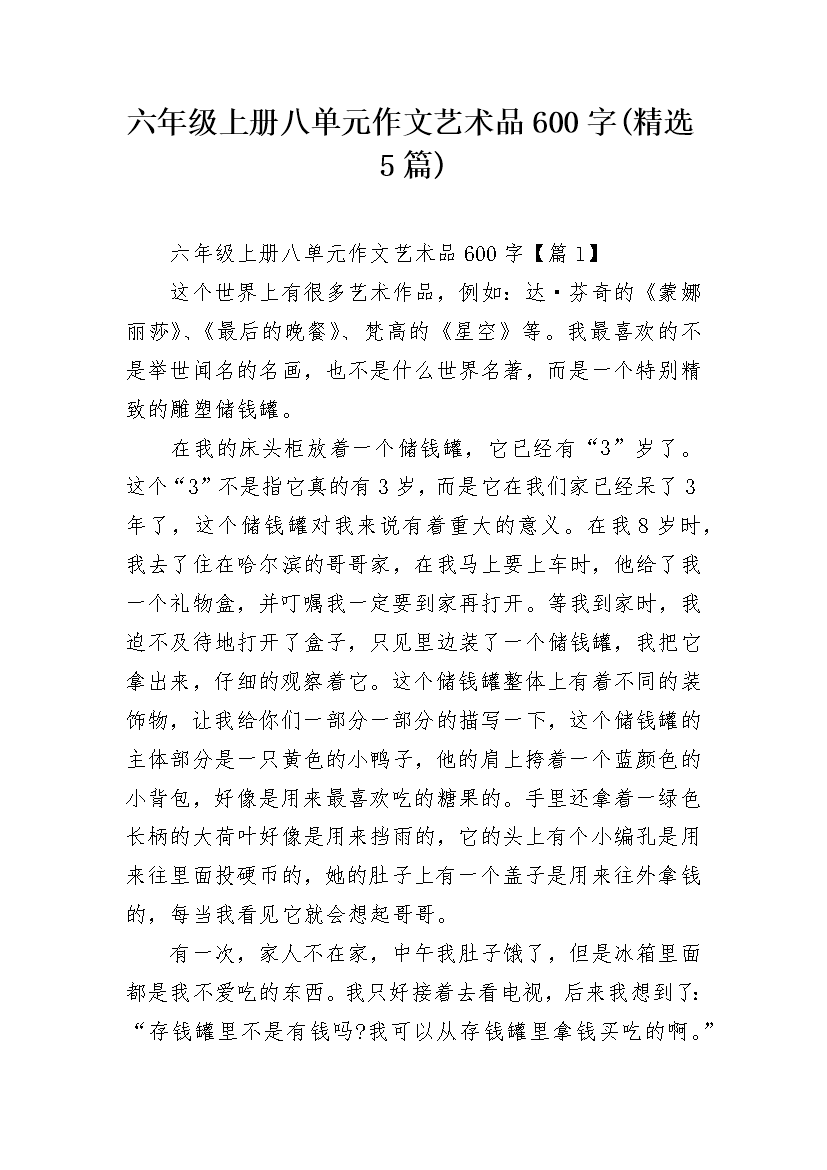 六年级上册八单元作文艺术品600字(精选5篇)

六年级上册八单元作文艺术品600字【篇1】

这个世界上有很多艺术作品，例如：达·芬奇的《蒙娜丽莎》、《最后的晚餐》、梵高的《星空》等。我最喜欢的不是举世闻名的名画，也不是什么世界名著，而是一个特别精致的雕塑储钱罐。

在我的床头柜放着一个储钱罐，它已经有“3”岁了。这个“3”不是指它真的有3岁，而是它在我们家已经呆了3年了，这个储钱罐对我来说有着重大的意义。在我8岁时，我去了住在哈尔滨的哥哥家，在我马上要上车时，他给了我一个礼物盒，并叮嘱我一定要到家再打开。等我到家时，我迫不及待地打开了盒子，只见里边装了一个储钱罐，我把它拿出来，仔细的观察着它。这个储钱罐整体上有着不同的装饰物，让我给你们一部分一部分的描写一下，这个储钱罐的主体部分是一只黄色的小鸭子，他的肩上挎着一个蓝颜色的小背包，好像是用来最喜欢吃的糖果的。手里还拿着一绿色长柄的大荷叶好像是用来挡雨的，它的头上有个小编孔是用来往里面投硬币的，她的肚子上有一个盖子是用来往外拿钱的，每当我看见它就会想起哥哥。

有一次，家人不在家，中午我肚子饿了，但是冰箱里面都是我不爱吃的东西。我只好接着去看电视，后来我想到了：“存钱罐里不是有钱吗?我可以从存钱罐里拿钱买吃的啊。”